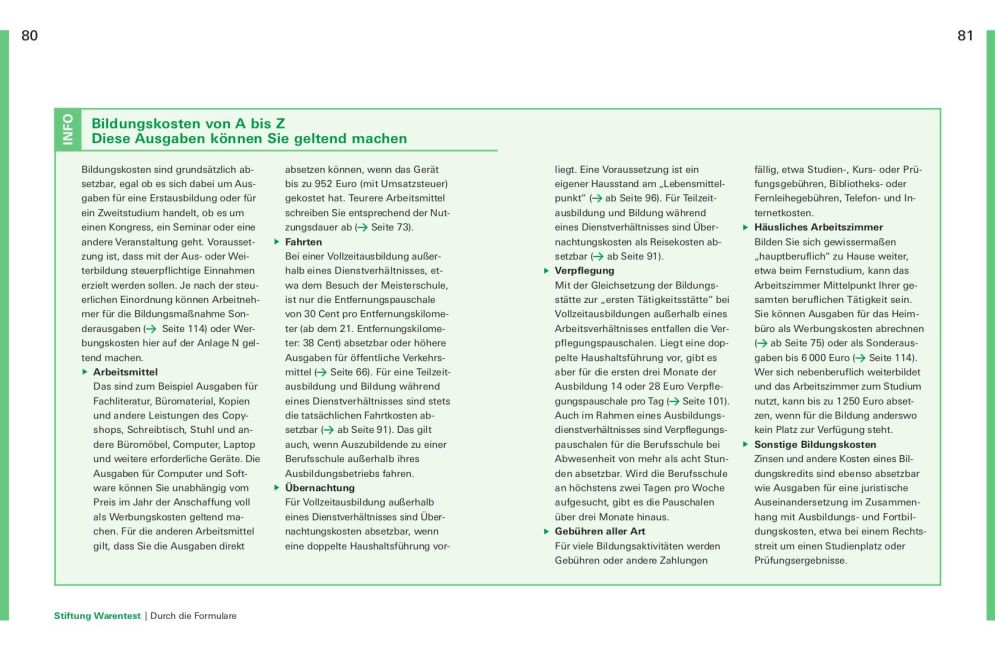 80

81

INFO

Bildungskosten von A bis Z
Diese Ausgaben können Sie geltend machen

Bildungskosten sind grundsätzlich absetzbar, egal ob es sich dabei um Ausgaben für eine Erstausbildung oder für ein Zweitstudium handelt, ob es um einen Kongress, ein Seminar oder eine andere Veranstaltung geht. Voraussetzung ist, dass mit der Aus- oder Weiterbildung steuerpflichtige Einnahmen erzielt werden sollen. Je nach der steuerlichen Einordnung können Arbeitnehmer für die Bildungsmaßnahme Sonderausgaben (→ Seite 114) oder Werbungskosten hier auf der Anlage N geltend machen.

▸ Arbeitsmittel
Das sind zum Beispiel Ausgaben für Fachliteratur, Büromaterial, Kopien und andere Leistungen des Copyshops, Schreibtisch, Stuhl und andere Büromöbel, Computer, Laptop und weitere erforderliche Geräte. Die Ausgaben für Computer und Software können Sie unabhängig vom Preis im Jahr der Anschaffung voll als Werbungskosten geltend machen. Für die anderen Arbeitsmittel gilt, dass Sie die Ausgaben direkt absetzen können, wenn das Gerät bis zu 952 Euro (mit Umsatzsteuer) gekostet hat. Teurere Arbeitsmittel schreiben Sie entsprechend der Nutzungsdauer ab (→ Seite 73).

▸ Fahrten
Bei einer Vollzeitausbildung außerhalb eines Dienstverhältnisses, etwa dem Besuch der Meisterschule, ist nur die Entfernungspauschale von 30 Cent pro Entfernungskilometer (ab dem 21. Entfernungskilometer: 38 Cent) absetzbar oder höhere Ausgaben für öffentliche Verkehrsmittel (→ Seite 66). Für eine Teilzeitausbildung und Bildung während eines Dienstverhältnisses sind stets die tatsächlichen Fahrtkosten absetzbar (→ ab Seite 91). Das gilt auch, wenn Auszubildende zu einer Berufsschule außerhalb ihres Ausbildungsbetriebs fahren.

▸ Übernachtung
Für Vollzeitausbildung außerhalb eines Dienstverhältnisses sind Übernachtungskosten absetzbar, wenn eine doppelte Haushaltsführung vorliegt. Eine Voraussetzung ist ein eigener Hausstand am „Lebensmittelpunkt" (→ ab Seite 96). Für Teilzeitausbildung und Bildung während eines Dienstverhältnisses sind Übernachtungskosten als Reisekosten absetzbar (→ ab Seite 91).

▸ Verpflegung
Mit der Gleichsetzung der Bildungsstätte zur „ersten Tätigkeitsstätte" bei Vollzeitausbildungen außerhalb eines Arbeitsverhältnisses entfallen die Verpflegungspauschalen. Liegt eine doppelte Haushaltsführung vor, gibt es aber für die ersten drei Monate der Ausbildung 14 oder 28 Euro Verpflegungspauschale pro Tag (→ Seite 101). Auch im Rahmen eines Ausbildungsdienstverhältnisses sind Verpflegungspauschalen für die Berufsschule bei Abwesenheit von mehr als acht Stunden absetzbar. Wird die Berufsschule an höchstens zwei Tagen pro Woche aufgesucht, gibt es die Pauschalen über drei Monate hinaus.

▸ Gebühren aller Art
Für viele Bildungsaktivitäten werden Gebühren oder andere Zahlungen fällig, etwa Studien-, Kurs- oder Prüfungsgebühren, Bibliotheks- oder Fernleihegebühren, Telefon- und Internetkosten.

▸ Häusliches Arbeitszimmer
Bilden Sie sich gewissermaßen „hauptberuflich" zu Hause weiter, etwa beim Fernstudium, kann das Arbeitszimmer Mittelpunkt Ihrer gesamten beruflichen Tätigkeit sein. Sie können Ausgaben für das Heimbüro als Werbungskosten abrechnen (→ ab Seite 75) oder als Sonderausgaben bis 6 000 Euro (→ Seite 114). Wer sich nebenberuflich weiterbildet und das Arbeitszimmer zum Studium nutzt, kann bis zu 1 250 Euro absetzen, wenn für die Bildung anderswo kein Platz zur Verfügung steht.

▸ Sonstige Bildungskosten
Zinsen und andere Kosten eines Bildungskredits sind ebenso absetzbar wie Ausgaben für eine juristische Auseinandersetzung im Zusammenhang mit Ausbildungs- und Fortbildungskosten, etwa bei einem Rechtsstreit um einen Studienplatz oder Prüfungsergebnisse.

Stiftung Warentest | Durch die Formulare